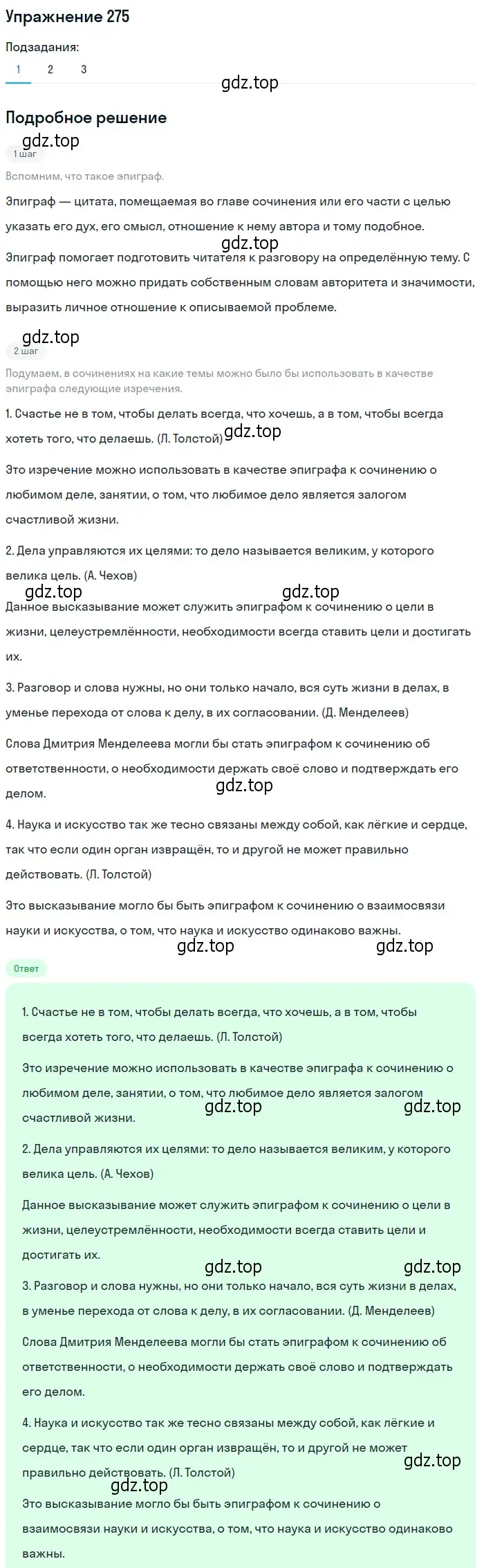 Упражнение 275

Подзадания:

1 2 3

gdz.top

Подробное решение

gdz.top

1 шаг

Вспомним, что такое эпиграф.

Эпиграф — цитата, помещаемая во главе сочинения или его части с целью указать его дух, его смысл, отношение к нему автора и тому подобное.

gdz.top

Эпиграф помогает подготовить читателя к разговору на определённую тему. С помощью него можно придать собственным словам авторитета и значимости, выразить личное отношение к описываемой проблеме.

gdz.top

2 шаг

Подумаем, в сочинениях на какие темы можно было бы использовать в качестве эпиграфа следующие изречения.

1. Счастье не в том, чтобы делать всегда, что хочешь, а в том, чтобы всегда хотеть того, что делаешь. (Л. Толстой)

gdz.top

Это изречение можно использовать в качестве эпиграфа к сочинению о любимом деле, занятии, о том, что любимое дело является залогом счастливой жизни.

2. Дела управляются их целями: то дело называется великим, у которого велика цель. (А. Чехов)

gdz.top gdz.top

Данное высказывание может служить эпиграфом к сочинению о цели в жизни, целеустремлённости, необходимости всегда ставить цели и достигать их.

3. Разговор и слова нужны, но они только начало, вся суть жизни в делах, в уменье перехода от слова к делу, в их согласовании. (Д. Менделеев)

Слова Дмитрия Менделеева могли бы стать эпиграфом к сочинению об ответственности, о необходимости держать своё слово и подтверждать его делом.

gdz.top

4. Наука и искусство так же тесно связаны между собой, как лёгкие и сердце, так что если один орган извращён, то и другой не может правильно действовать. (Л. Толстой)

Это высказывание могло бы быть эпиграфом к сочинению о взаимосвязи науки и искусства, о том, что наука и искусство одинаково важны.

gdz.top gdz.top

Ответ

1. Счастье не в том, чтобы делать всегда, что хочешь, а в том, чтобы всегда хотеть того, что делаешь. (Л. Толстой)

Это изречение можно использовать в качестве эпиграфа к сочинению о любимом деле, занятии, о том, что любимое дело является залогом счастливой жизни.

gdz.top gdz.top

2. Дела управляются их целями: то дело называется великим, у которого велика цель. (А. Чехов)

Данное высказывание может служить эпиграфом к сочинению о цели в жизни, целеустремлённости, необходимости всегда ставить цели и достигать их.

gdz.top gdz.top

3. Разговор и слова нужны, но они только начало, вся суть жизни в делах, в уменье перехода от слова к делу, в их согласовании. (Д. Менделеев)

Слова Дмитрия Менделеева могли бы стать эпиграфом к сочинению об ответственности, о необходимости держать своё слово и подтверждать его делом.

4. Наука и искусство так же тесно связаны между собой, как лёгкие и сердце, так что если один орган извращён, то и другой не может правильно действовать. (Л. Толстой)

gdz.top

gdz.top

Это высказывание могло бы быть эпиграфом к сочинению о взаимосвязи науки и искусства, о том, что наука и искусство одинаково важны.